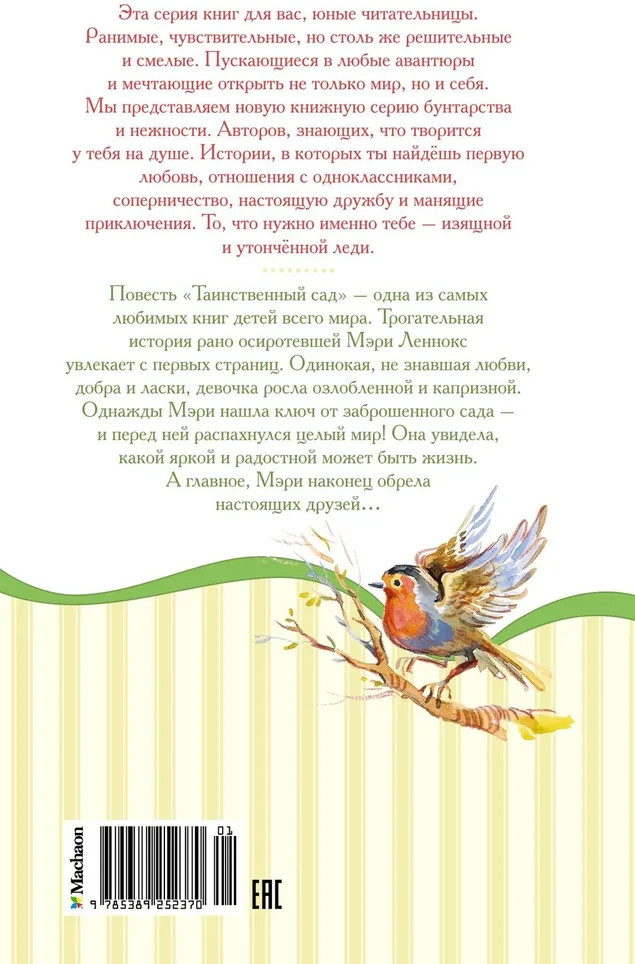 Эта серия книг для вас, юные читательницы. Ранимые, чувствительные, но столь же решительные и смелые. Пускающиеся в любые авантюры и мечтающие открыть не только мир, но и себя. Мы представляем новую книжную серию бунтарства и нежности. Авторов, знающих, что творится у тебя на душе. Истории, в которых ты найдёшь первую любовь, отношения с одноклассниками, соперничество, настоящую дружбу и манящие приключения. То, что нужно именно тебе — изящной и утончённой леди.

Повесть «Таинственный сад» — одна из самых любимых книг детей всего мира. Трогательная история рано осиротевшей Мэри Леннокс увлекает с первых страниц. Одинокая, не знавшая любви, добра и ласки, девочка росла озлобленной и капризной. Однажды Мэри нашла ключ от заброшенного сада — и перед ней распахнулся целый мир! Она увидела, какой яркой и радостной может быть жизнь. А главное, Мэри наконец обрела настоящих друзей…

Machaon

01

9 785389 252370

EAC